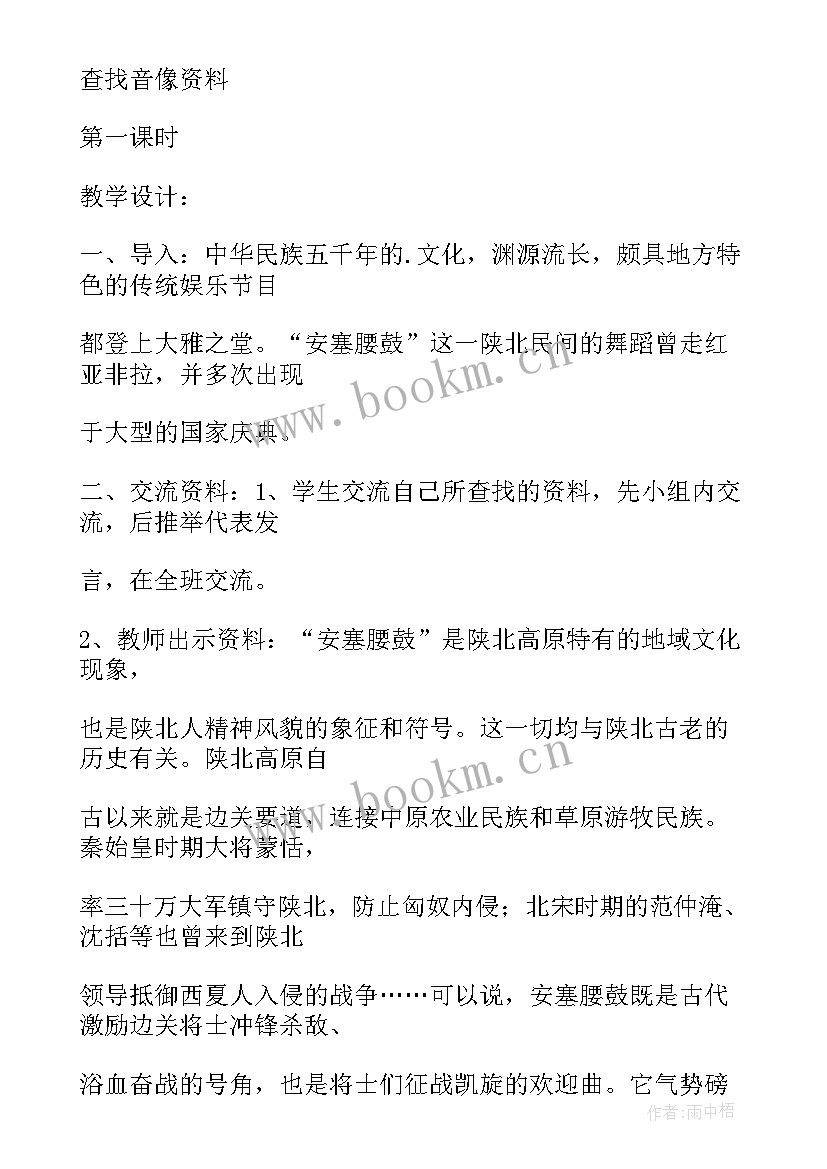 查找音像资料

第一课时

教学设计：

一、导入：中华民族五千年的.文化，渊源流长，颇具地方特色的传统娱乐节目

都登上大雅之堂。“安塞腰鼓”这一陕北民间的舞蹈曾走红亚非拉，并多次出现

于大型的国家庆典。

二、交流资料：1、学生交流自己所查找的资料，先小组内交流，后推举代表发

言，在全班交流。

2、教师出示资料：“安塞腰鼓”是陕北高原特有的地域文化现象，

也是陕北人精神风貌的象征和符号。这一切均与陕北古老的历史有关。陕北高原自

古以来就是边关要道，连接中原农业民族和草原游牧民族。秦始皇时期大将蒙恬，

率三十万大军镇守陕北，防止匈奴内侵；北宋时期的范仲淹、沈括等也曾来到陕北

领导抵御西夏人入侵的战争……可以说，安塞腰鼓既是古代激励边关将士冲锋杀敌、

浴血奋战的号角，也是将士们征战凯旋的欢迎曲。它气势磅

www.bookm.cn

www.bookm.cn

作者：雨中梧